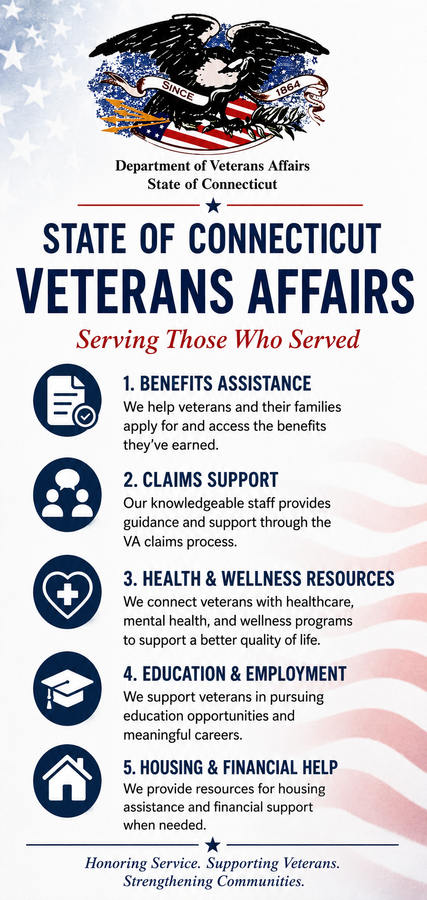 SINCE 1864

Department of Veterans Affairs
State of Connecticut

STATE OF CONNECTICUT
VETERANS AFFAIRS

Serving Those Who Served

1. BENEFITS ASSISTANCE
We help veterans and their families apply for and access the benefits they've earned.

2. CLAIMS SUPPORT
Our knowledgeable staff provides guidance and support through the VA claims process.

3. HEALTH & WELLNESS RESOURCES
We connect veterans with healthcare, mental health, and wellness programs to support a better quality of life.

4. EDUCATION & EMPLOYMENT
We support veterans in pursuing education opportunities and meaningful careers.

5. HOUSING & FINANCIAL HELP
We provide resources for housing assistance and financial support when needed.

Honoring Service. Supporting Veterans. Strengthening Communities.